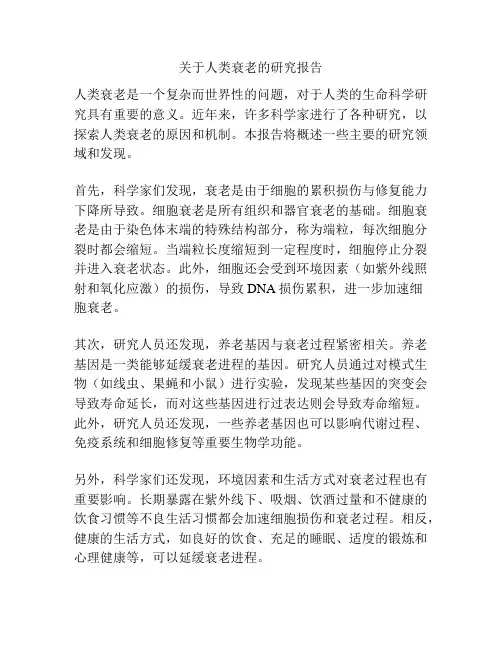 关于人类衰老的研究报告

人类衰老是一个复杂而世界性的问题，对于人类的生命科学研究具有重要的意义。近年来，许多科学家进行了各种研究，以探索人类衰老的原因和机制。本报告将概述一些主要的研究领域和发现。

首先，科学家们发现，衰老是由于细胞的累积损伤与修复能力下降所导致。细胞衰老是所有组织和器官衰老的基础。细胞衰老是由于染色体末端的特殊结构部分，称为端粒，每次细胞分裂时都会缩短。当端粒长度缩短到一定程度时，细胞停止分裂并进入衰老状态。此外，细胞还会受到环境因素（如紫外线照射和氧化应激）的损伤，导致 DNA 损伤累积，进一步加速细胞衰老。

其次，研究人员还发现，养老基因与衰老过程紧密相关。养老基因是一类能够延缓衰老进程的基因。研究人员通过对模式生物（如线虫、果蝇和小鼠）进行实验，发现某些基因的突变会导致寿命延长，而对这些基因进行过表达则会导致寿命缩短。此外，研究人员还发现，一些养老基因也可以影响代谢过程、免疫系统和细胞修复等重要生物学功能。

另外，科学家们还发现，环境因素和生活方式对衰老过程也有重要影响。长期暴露在紫外线下、吸烟、饮酒过量和不健康的饮食习惯等不良生活习惯都会加速细胞损伤和衰老过程。相反，健康的生活方式，如良好的饮食、充足的睡眠、适度的锻炼和心理健康等，可以延缓衰老进程。